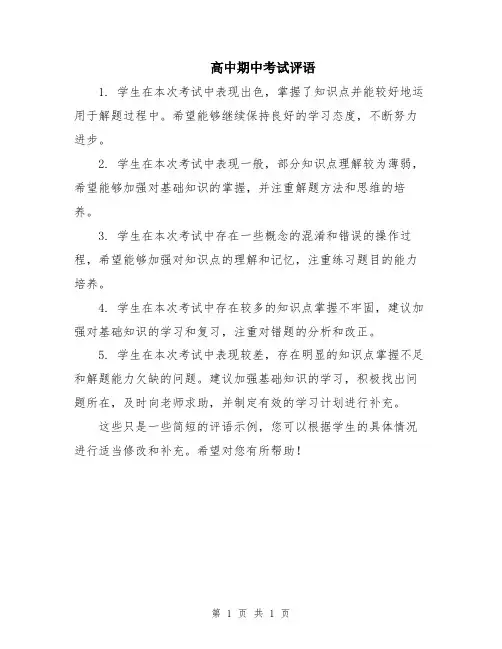 高中期中考试评语

1. 学生在本次考试中表现出色，掌握了知识点并能较好地运用于解题过程中。希望能够继续保持良好的学习态度，不断努力进步。

2. 学生在本次考试中表现一般，部分知识点理解较为薄弱，希望能够加强对基础知识的掌握，并注重解题方法和思维的培养。

3. 学生在本次考试中存在一些概念的混淆和错误的操作过程，希望能够加强对知识点的理解和记忆，注重练习题目的能力培养。

4. 学生在本次考试中存在较多的知识点掌握不牢固，建议加强对基础知识的学习和复习，注重对错题的分析和改正。

5. 学生在本次考试中表现较差，存在明显的知识点掌握不足和解题能力欠缺的问题。建议加强基础知识的学习，积极找出问题所在，及时向老师求助，并制定有效的学习计划进行补充。

这些只是一些简短的评语示例，您可以根据学生的具体情况进行适当修改和补充。希望对您有所帮助！

第 1 页 共 1 页